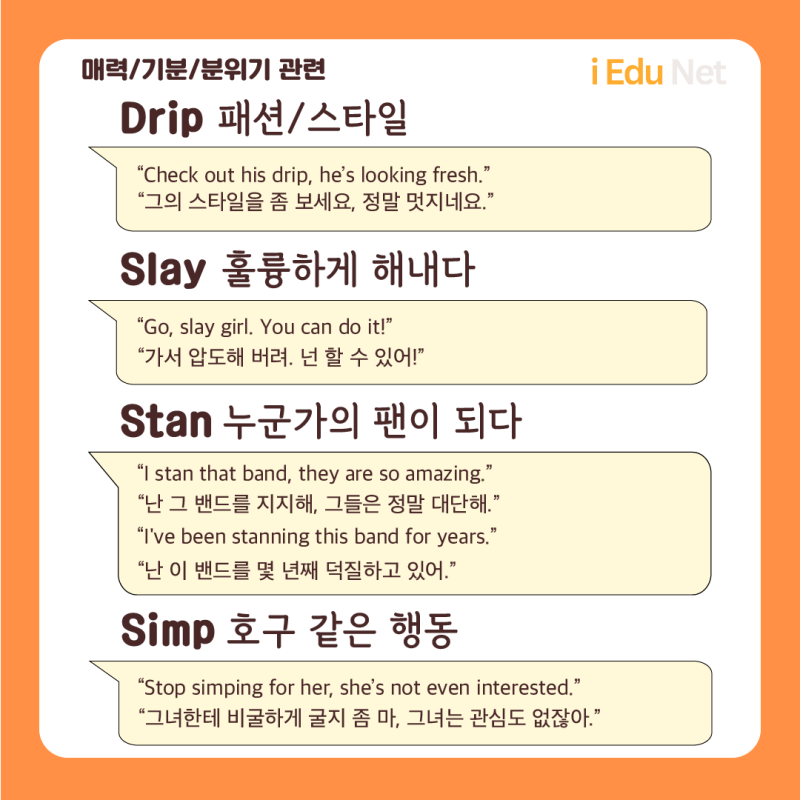 매력/기분/분위기 관련

i Edu Net

Drip 패션/스타일

"Check out his drip, he's looking fresh."
"그의 스타일을 좀 보세요, 정말 멋지네요."

Slay 훌륭하게 해내다

"Go, slay girl. You can do it!"
"가서 압도해 버려. 넌 할 수 있어!"

Stan 누군가의 팬이 되다

"I stan that band, they are so amazing."
"난 그 밴드를 지지해, 그들은 정말 대단해."
"I've been stanning this band for years."
"난 이 밴드를 몇 년째 덕질하고 있어."

Simp 호구 같은 행동

"Stop simping for her, she's not even interested."
"그녀한테 비굴하게 굴지 좀 마, 그녀는 관심도 없잖아."